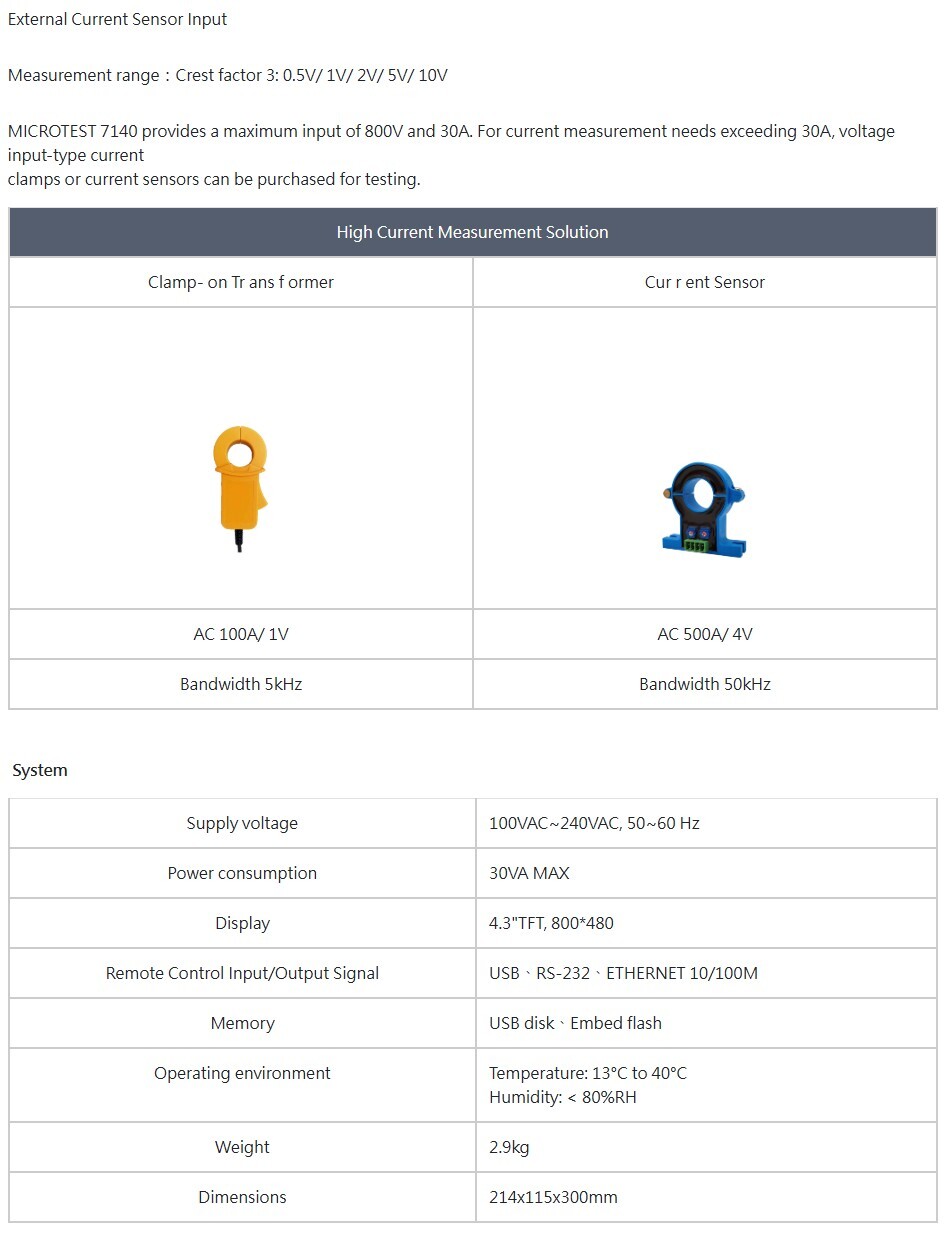 External Current Sensor Input

Measurement range：Crest factor 3: 0.5V/ 1V/ 2V/ 5V/ 10V

MICROTEST 7140 provides a maximum input of 800V and 30A. For current measurement needs exceeding 30A, voltage input-type current
clamps or current sensors can be purchased for testing.

| High Current Measurement Solution | |
|---|---|
| Clamp- on Tr ans f ormer | Cur r ent Sensor |
| | |
| AC 100A/ 1V | AC 500A/ 4V |
| Bandwidth 5kHz | Bandwidth 50kHz |

System

| | |
|---|---|
| Supply voltage | 100VAC~240VAC, 50~60 Hz |
| Power consumption | 30VA MAX |
| Display | 4.3"TFT, 800*480 |
| Remote Control Input/Output Signal | USB、RS-232、ETHERNET 10/100M |
| Memory | USB disk、Embed flash |
| Operating environment | Temperature: 13°C to 40°C Humidity: < 80%RH |
| Weight | 2.9kg |
| Dimensions | 214x115x300mm |